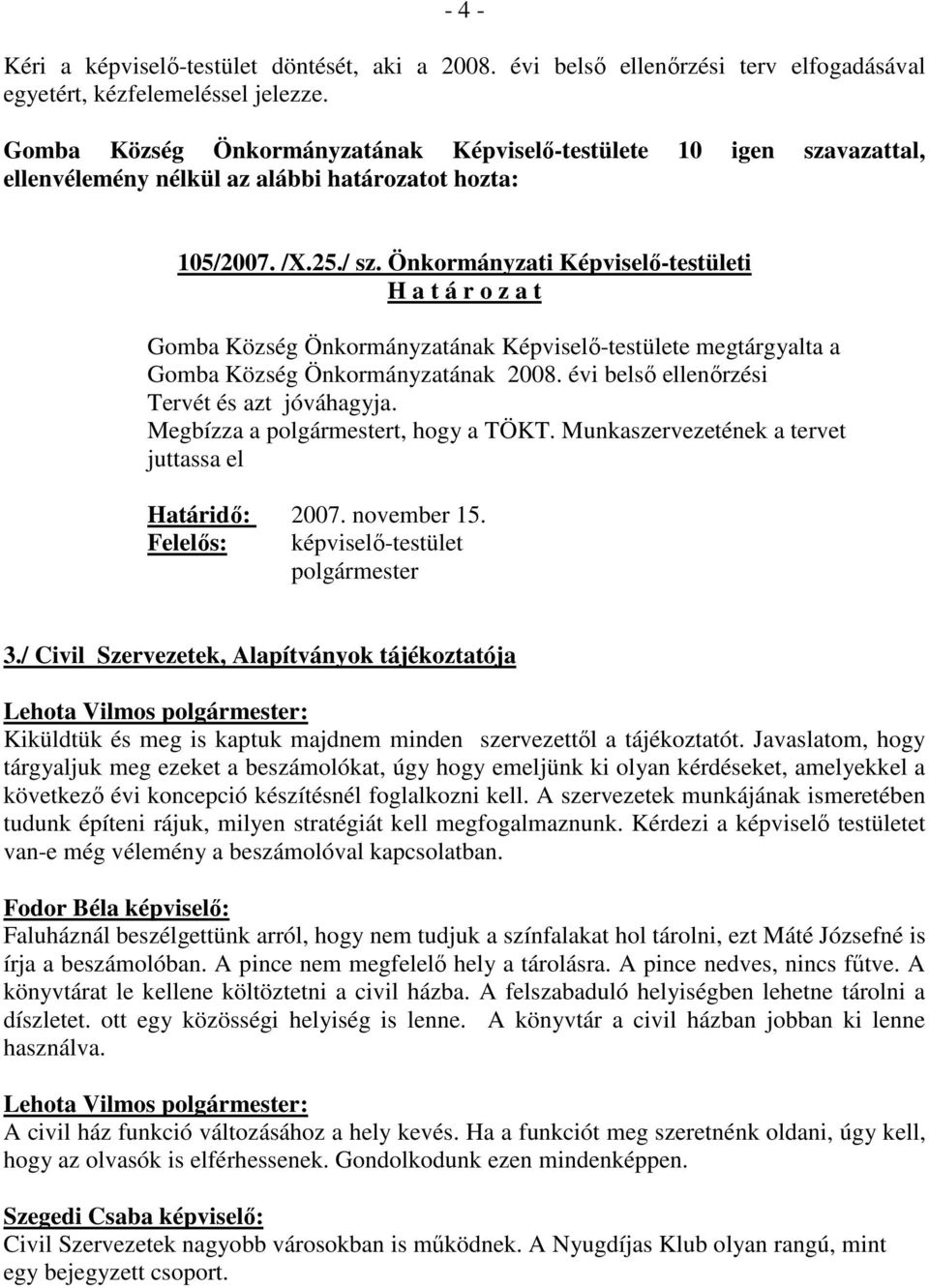 - 4 -

Kéri a képviselő-testület döntését, aki a 2008. évi belső ellenőrzési terv elfogadásával egyetért, kézfelemeléssel jelezze.

Gomba Község Önkormányzatának Képviselő-testülete 10 igen szavazattal, ellenvélemény nélkül az alábbi határozatot hozta:

105/2007. /X.25./ sz. Önkormányzati Képviselő-testületi
H a t á r o z a t

Gomba Község Önkormányzatának Képviselő-testülete megtárgyalta a Gomba Község Önkormányzatának 2008. évi belső ellenőrzési Tervét és azt jóváhagyja.
Megbízza a polgármestert, hogy a TÖKT. Munkaszervezetének a tervet juttassa el

Határidő: 2007. november 15.
Felelős: képviselő-testület
polgármester

3./ Civil Szervezetek, Alapítványok tájékoztatója

Lehota Vilmos polgármester:
Kiküldtük és meg is kaptuk majdnem minden szervezettől a tájékoztatót. Javaslatom, hogy tárgyaljuk meg ezeket a beszámolókat, úgy hogy emeljünk ki olyan kérdéseket, amelyekkel a következő évi koncepció készítésnél foglalkozni kell. A szervezetek munkájának ismeretében tudunk építeni rájuk, milyen stratégiát kell megfogalmaznunk. Kérdezi a képviselő testületet van-e még vélemény a beszámolóval kapcsolatban.

Fodor Béla képviselő:
Faluháznál beszélgettünk arról, hogy nem tudjuk a színfalakat hol tárolni, ezt Máté Józsefné is írja a beszámolóban. A pince nem megfelelő hely a tárolásra. A pince nedves, nincs fűtve. A könyvtárat le kellene költöztetni a civil házba. A felszabaduló helyiségben lehetne tárolni a díszletet. ott egy közösségi helyiség is lenne. A könyvtár a civil házban jobban ki lenne használva.

Lehota Vilmos polgármester:
A civil ház funkció változásához a hely kevés. Ha a funkciót meg szeretnénk oldani, úgy kell, hogy az olvasók is elférhessenek. Gondolkodunk ezen mindenképpen.

Szegedi Csaba képviselő:
Civil Szervezetek nagyobb városokban is működnek. A Nyugdíjas Klub olyan rangú, mint egy bejegyzett csoport.